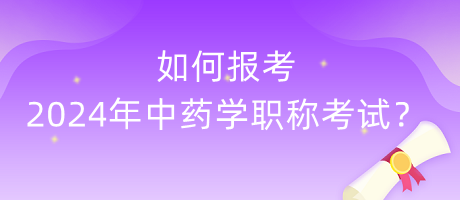 如何报考
2024年中药学职称考试？